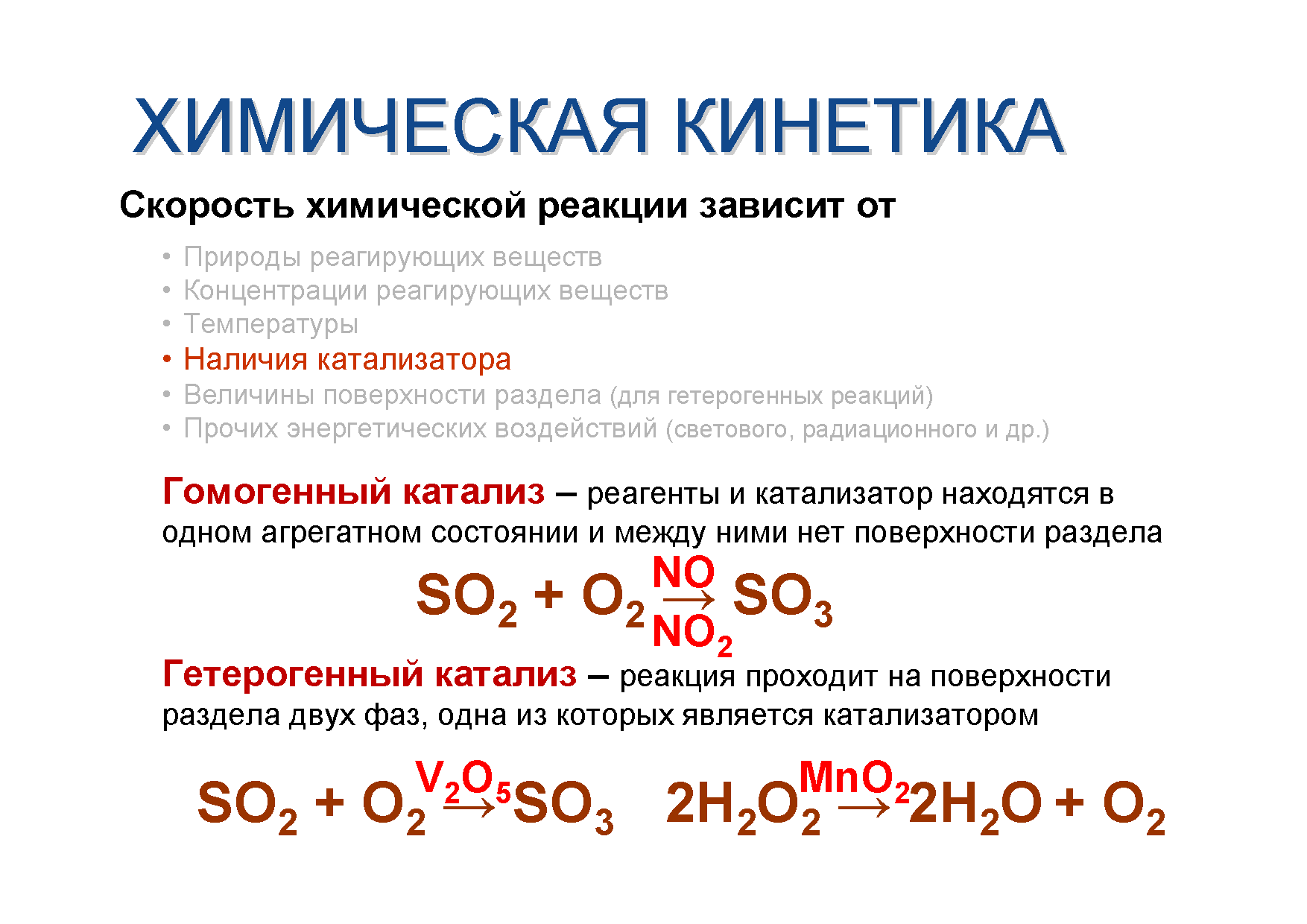 ХИМИЧЕСКАЯ КИНЕТИКА

Скорость химической реакции зависит от

• Природы реагирующих веществ
• Концентрации реагирующих веществ
• Температуры
• Наличия катализатора
• Величины поверхности раздела (для гетерогенных реакций)
• Прочих энергетических воздействий (светового, радиационного и др.)

Гомогенный катализ – реагенты и катализатор находятся в одном агрегатном состоянии и между ними нет поверхности раздела

$SO_2 + O_2 \xrightarrow[NO_2]{NO} SO_3$

Гетерогенный катализ – реакция проходит на поверхности раздела двух фаз, одна из которых является катализатором

$SO_2 + O_2 \xrightarrow{V_2O_5} SO_3$ $2H_2O_2 \xrightarrow{MnO_2} 2H_2O + O_2$